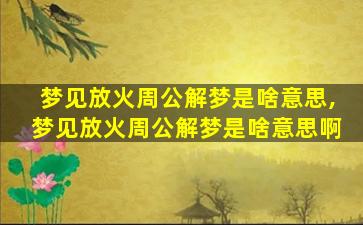 梦见放火周公解梦是啥意思，梦见放火周公解梦是啥意思啊